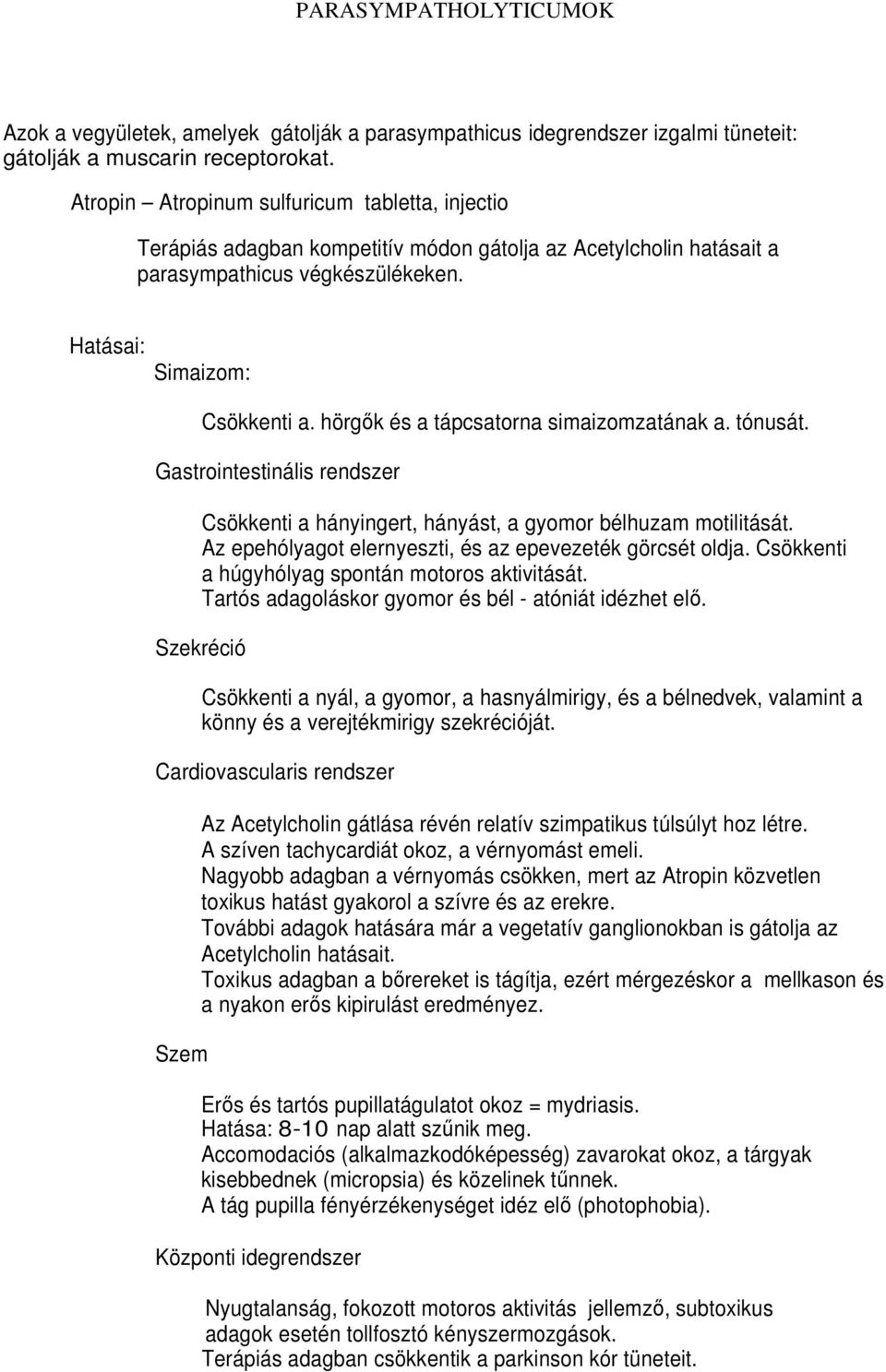 PARASYMPATHOLYTICUMOK

Azok a vegyületek, amelyek gátolják a parasympathicus idegrendszer izgalmi tüneteit: gátolják a muscarin receptorokat.

Atropin – Atropinum sulfuricum tabletta, injectio

Terápiás adagban kompetitív módon gátolja az Acetylcholin hatásait a parasympathicus végkészülékeken.

Hatásai:

Simaizom:

Csökkenti a. hörgők és a tápcsatorna simaizomzatának a. tónusát.

Gastrointestinális rendszer

Csökkenti a hányingert, hányást, a gyomor bélhuzam motilitását. Az epehólyagot elernyeszti, és az epevezeték görcsét oldja. Csökkenti a húgyhólyag spontán motoros aktivitását. Tartós adagoláskor gyomor és bél - atóniát idézhet elő.

Szekréció

Csökkenti a nyál, a gyomor, a hasnyálmirigy, és a bélnedvek, valamint a könny és a verejtékmirigy szekrécióját.

Cardiovascularis rendszer

Az Acetylcholin gátlása révén relatív szimpatikus túlsúlyt hoz létre. A szíven tachycardiát okoz, a vérnyomást emeli. Nagyobb adagban a vérnyomás csökken, mert az Atropin közvetlen toxikus hatást gyakorol a szívre és az erekre. További adagok hatására már a vegetatív ganglionokban is gátolja az Acetylcholin hatásait. Toxikus adagban a bőrereket is tágítja, ezért mérgezéskor a mellkason és a nyakon erős kipirulást eredményez.

Szem

Erős és tartós pupillatágulatot okoz = mydriasis. Hatása: 8-10 nap alatt szűnik meg. Accomodaciós (alkalmazkodóképesség) zavarokat okoz, a tárgyak kisebbednek (micropsia) és közelinek tűnnek. A tág pupilla fényérzékenységet idéz elő (photophobia).

Központi idegrendszer

Nyugtalanság, fokozott motoros aktivitás jellemző, subtoxikus adagok esetén tollfosztó kényszermozgások. Terápiás adagban csökkentik a parkinson kór tüneteit.